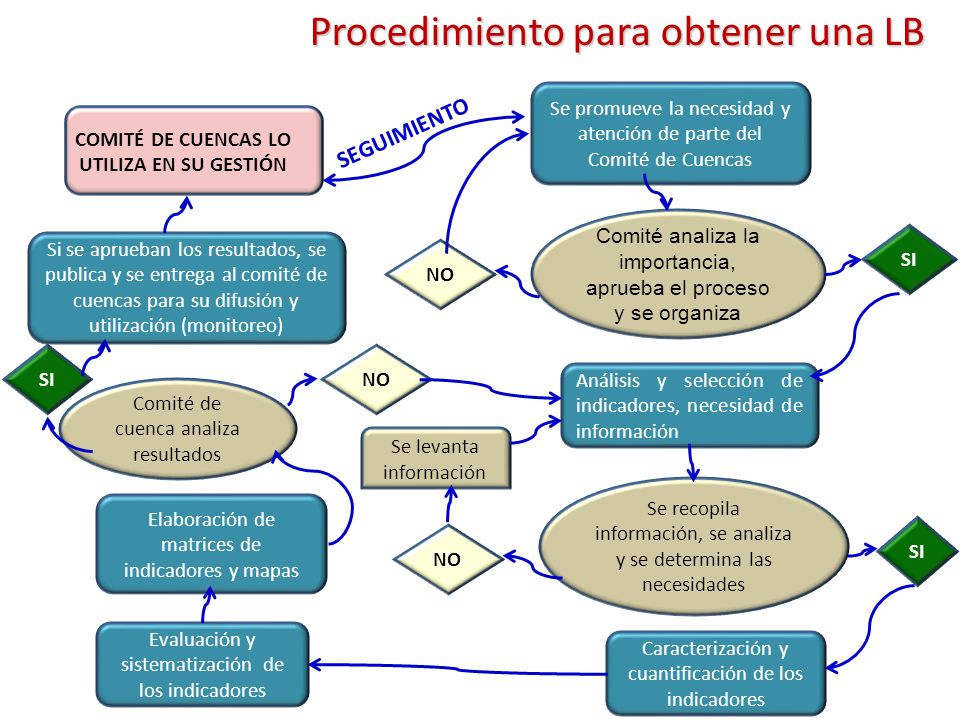 Procedimiento para obtener una LB

COMITÉ DE CUENCAS LO UTILIZA EN SU GESTIÓN

SEGUIMIENTO

Se promueve la necesidad y atención de parte del Comité de Cuencas

Comité analiza la importancia, aprueba el proceso y se organiza

NO

SI

Si se aprueban los resultados, se publica y se entrega al comité de cuencas para su difusión y utilización (monitoreo)

SI

Comité de cuenca analiza resultados

NO

Análisis y selección de indicadores, necesidad de información

Se levanta información

Se recopila información, se analiza y se determina las necesidades

NO

SI

Elaboración de matrices de indicadores y mapas

Evaluación y sistematización de los indicadores

Caracterización y cuantificación de los indicadores